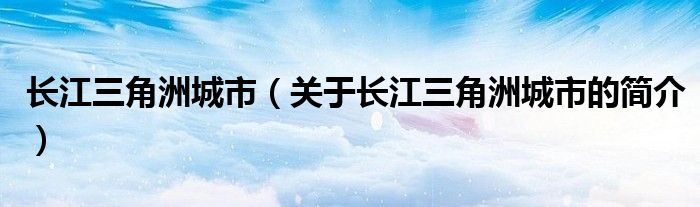 长江三角洲城市（关于长江三角洲城市的简介）